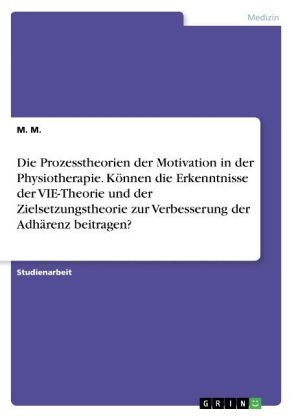 Medizin

M. M.

Die Prozesstheorien der Motivation in der Physiotherapie. Können die Erkenntnisse der VIE-Theorie und der Zielsetzungstheorie zur Verbesserung der Adhärenz beitragen?

Studienarbeit

GRIN